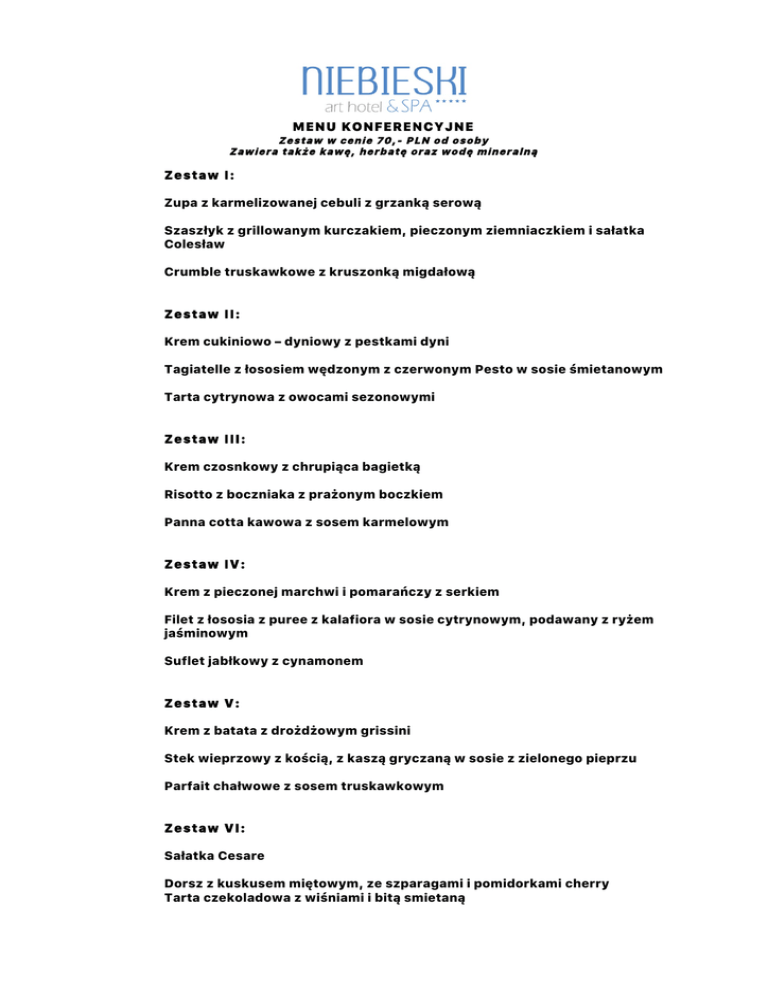 NIEBIESKI
art hotel & SPA *****

MENU KONFERENCYJNE
Zestaw w cenie 70,- PLN od osoby
Zawiera także kawę, herbatę oraz wodę mineralną

Zestaw I:

Zupa z karmelizowanej cebuli z grzanką serową

Szaszłyk z grillowanym kurczakiem, pieczonym ziemniaczkiem i sałatka Colesław

Crumble truskawkowe z kruszonką migdałową

Zestaw II:

Krem cukiniowo – dyniowy z pestkami dyni

Tagiatelle z łososiem wędzonym z czerwonym Pesto w sosie śmietanowym

Tarta cytrynowa z owocami sezonowymi

Zestaw III:

Krem czosnkowy z chrupiąca bagietką

Risotto z boczniaka z prażonym boczkiem

Panna cotta kawowa z sosem karmelowym

Zestaw IV:

Krem z pieczonej marchwi i pomarańczy z serkiem

Filet z łososia z puree z kalafiora w sosie cytrynowym, podawany z ryżem jaśminowym

Suflet jabłkowy z cynamonem

Zestaw V:

Krem z batata z drożdżowym grissini

Stek wieprzowy z kością, z kaszą gryczaną w sosie z zielonego pieprzu

Parfait chałwowe z sosem truskawkowym

Zestaw VI:

Sałatka Cesare

Dorsz z kuskusem miętowym, ze szparagami i pomidorkami cherry
Tarta czekoladowa z wiśniami i bitą smietaną